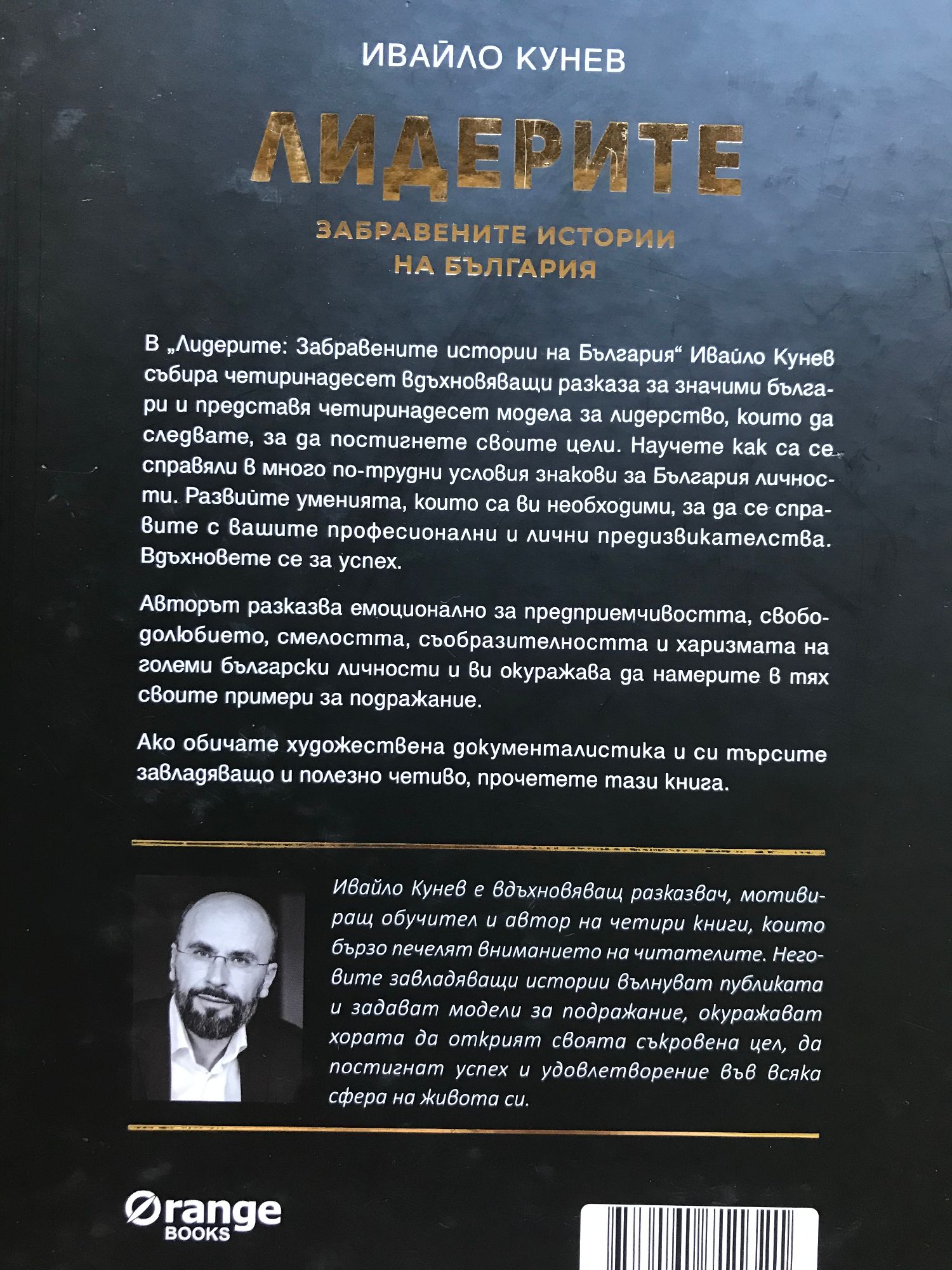 ИВАЙЛО КУНЕВ

ЛИДЕРИТЕ

ЗАБРАВЕНИТЕ ИСТОРИИ
НА БЪЛГАРИЯ

В „Лидерите: Забравените истории на България“ Ивайло Кунев събира четиринадесет вдъхновяващи разказа за значими българи и представя четиринадесет модела за лидерство, които да следвате, за да постигнете своите цели. Научете как са се справяли в много по-трудни условия знакови за България личности. Развийте уменията, които са ви необходими, за да се справите с вашите професионални и лични предизвикателства. Вдъхновете се за успех.

Авторът разказва емоционално за предприемчивостта, свободолюбието, смелостта, съобразителността и харизмата на големи български личности и ви окуражава да намерите в тях своите примери за подражание.

Ако обичате художествена документалистика и си търсите завладяващо и полезно четиво, прочетете тази книга.

Ивайло Кунев е вдъхновяващ разказвач, мотивиращ обучител и автор на четири книги, които бързо печелят вниманието на читателите. Неговите завладяващи истории вълнуват публиката и задават модели за подражание, окуражават хората да открият своята съкровена цел, да постигнат успех и удовлетворение във всяка сфера на живота си.

Orange
BOOKS